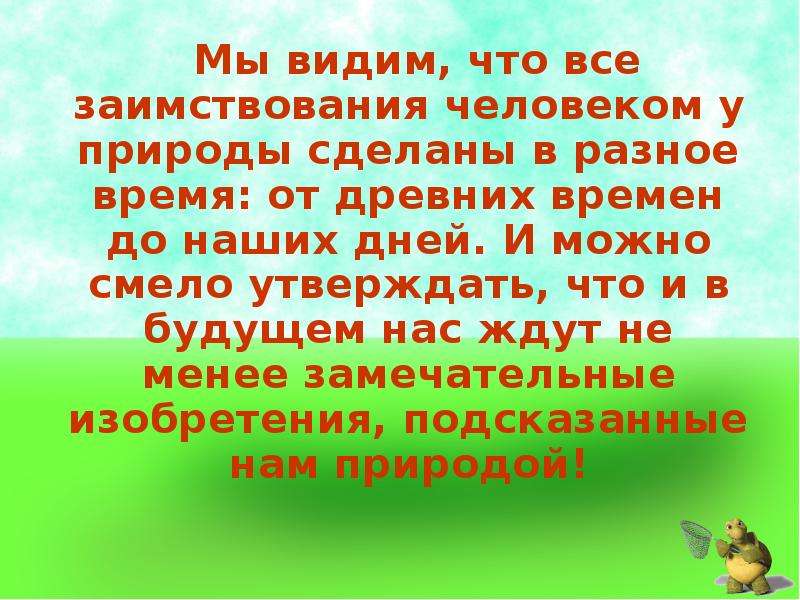 Мы видим, что все заимствования человеком у природы сделаны в разное время: от древних времен до наших дней. И можно смело утверждать, что и в будущем нас ждут не менее замечательные изобретения, подсказанные нам природой!